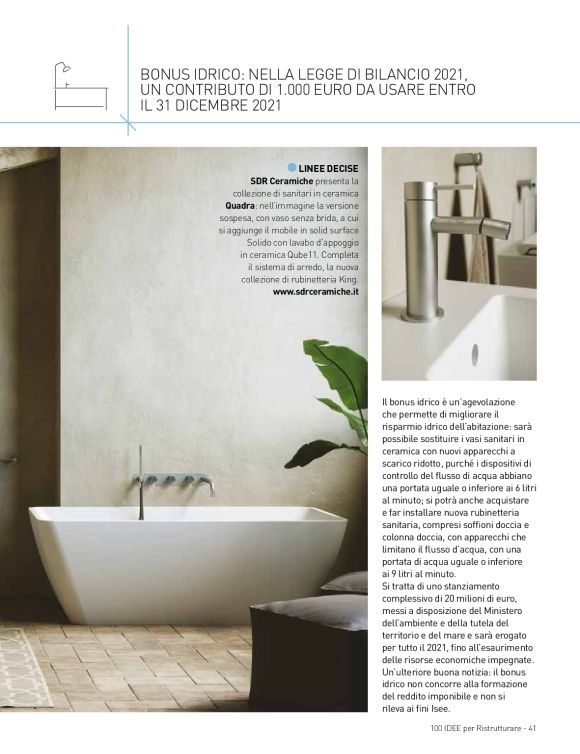 BONUS IDRICO: NELLA LEGGE DI BILANCIO 2021, UN CONTRIBUTO DI 1.000 EURO DA USARE ENTRO IL 31 DICEMBRE 2021

LINEE DECISE
SDR Ceramiche presenta la collezione di sanitari in ceramica Quadra: nell'immagine la versione sospesa, con vaso senza brida, a cui si aggiunge il mobile in solid surface Solido con lavabo d'appoggio in ceramica Qube11. Completa il sistema di arredo, la nuova collezione di rubinetteria King. www.sdrceramiche.it

Il bonus idrico è un'agevolazione che permette di migliorare il risparmio idrico dell'abitazione: sarà possibile sostituire i vasi sanitari in ceramica con nuovi apparecchi a scarico ridotto, purché i dispositivi di controllo del flusso di acqua abbiano una portata uguale o inferiore ai 6 litri al minuto; si potrà anche acquistare e far installare nuova rubinetteria sanitaria, compresi soffioni doccia e colonna doccia, con apparecchi che limitano il flusso d'acqua, con una portata di acqua uguale o inferiore ai 9 litri al minuto.
Si tratta di uno stanziamento complessivo di 20 milioni di euro, messi a disposizione del Ministero dell'ambiente e della tutela del territorio e del mare e sarà erogato per tutto il 2021, fino all'esaurimento delle risorse economiche impegnate. Un'ulteriore buona notizia: il bonus idrico non concorre alla formazione del reddito imponibile e non si rileva ai fini Isee.

100 IDEE per Ristrutturare - 41